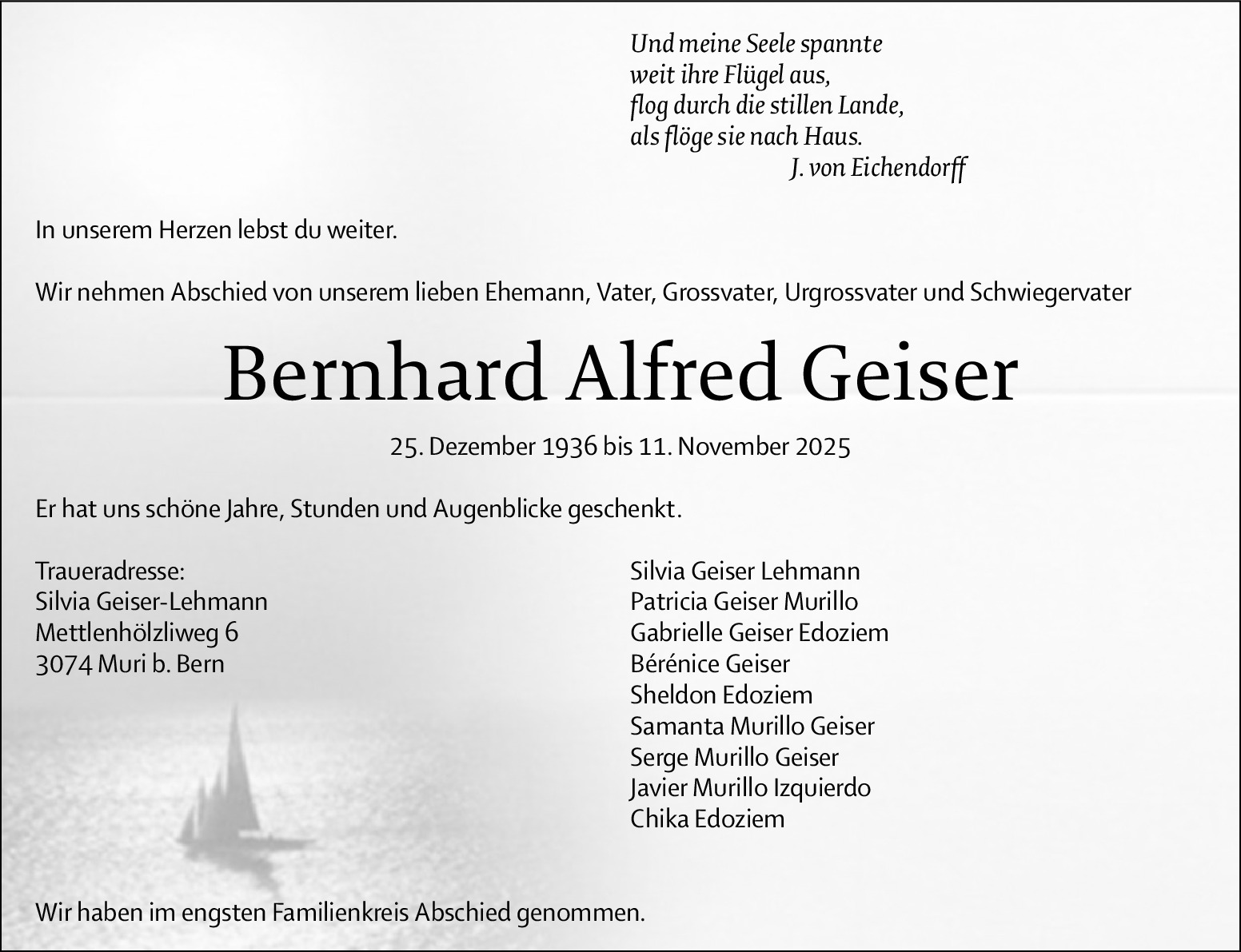 Und meine Seele spannte
weit ihre Flügel aus,
flog durch die stillen Lande,
als flöge sie nach Haus.
J. von Eichendorff

In unserem Herzen lebst du weiter.

Wir nehmen Abschied von unserem lieben Ehemann, Vater, Grossvater, Urgrossvater und Schwiegervater

Bernhard Alfred Geiser

25. Dezember 1936 bis 11. November 2025

Er hat uns schöne Jahre, Stunden und Augenblicke geschenkt.

Traueradresse:
Silvia Geiser-Lehmann
Mettlenhölzliweg 6
3074 Muri b. Bern

Silvia Geiser Lehmann
Patricia Geiser Murillo
Gabrielle Geiser Edoziem
Bérénice Geiser
Sheldon Edoziem
Samanta Murillo Geiser
Serge Murillo Geiser
Javier Murillo Izquierdo
Chika Edoziem

Wir haben im engsten Familienkreis Abschied genommen.